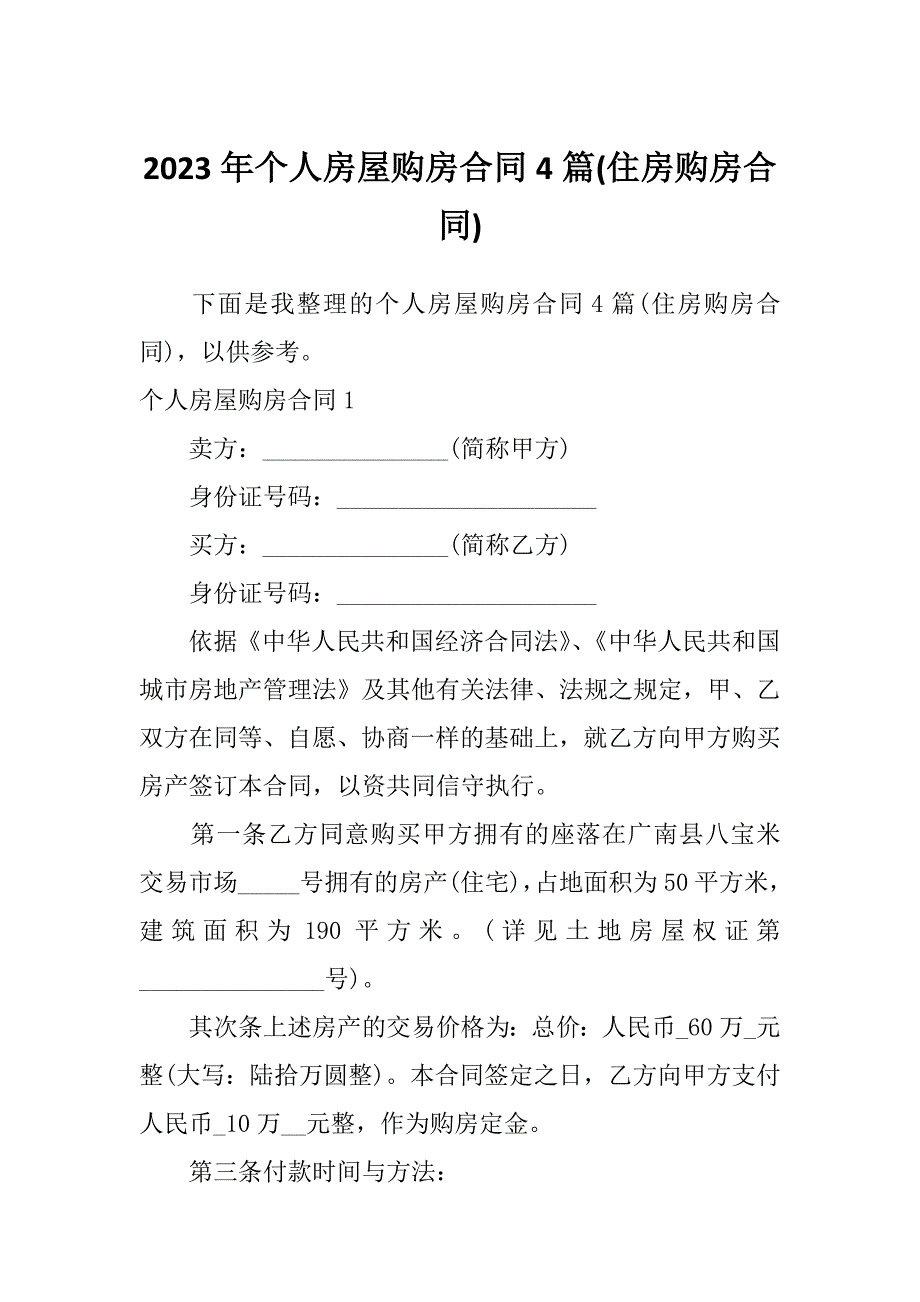 2023年个人房屋购房合同4篇(住房购房合同)

下面是我整理的个人房屋购房合同4篇(住房购房合同)，以供参考。

个人房屋购房合同1

卖方：________________(简称甲方)

身份证号码：______________________

买方：________________(简称乙方)

身份证号码：______________________

依据《中华人民共和国经济合同法》、《中华人民共和国城市房地产管理法》及其他有关法律、法规之规定，甲、乙双方在同等、自愿、协商一样的基础上，就乙方向甲方购买房产签订本合同，以资共同信守执行。

第一条乙方同意购买甲方拥有的座落在广南县八宝米交易市场_____号拥有的房产(住宅)，占地面积为50平方米，建筑面积为190平方米。(详见土地房屋权证第________________号)。

其次条上述房产的交易价格为：总价：人民币_60万_元整(大写：陆拾万圆整)。本合同签定之日，乙方向甲方支付人民币_10万__元整，作为购房定金。

第三条付款时间与方法：